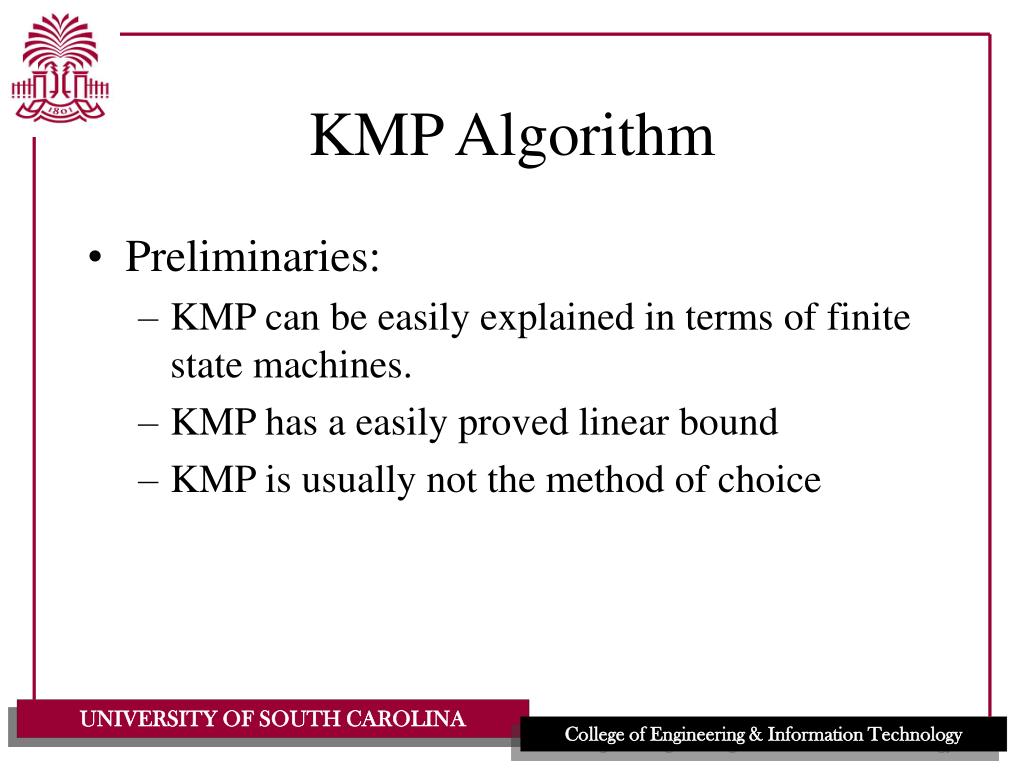 1801

KMP Algorithm

• Preliminaries:
– KMP can be easily explained in terms of finite state machines.
– KMP has a easily proved linear bound
– KMP is usually not the method of choice

UNIVERSITY OF SOUTH CAROLINA

College of Engineering & Information Technology